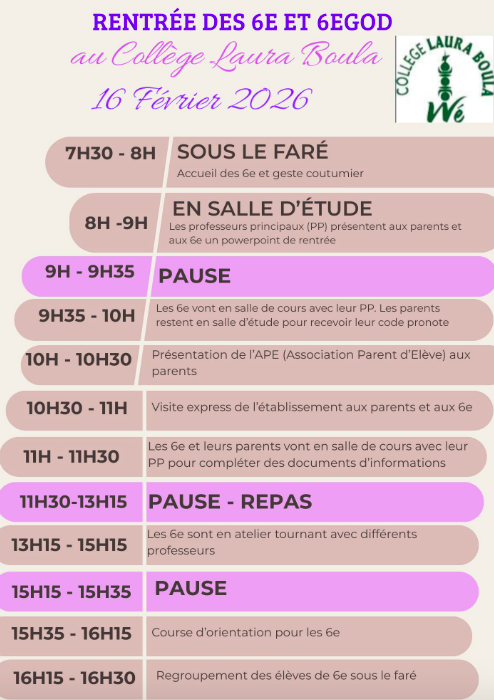 RENTRÉE DES 6E ET 6EGOD
au Collège Laura Boula
16 Février 2026

COLLEGE LAURA BOULA
Wé

7H30 - 8H
SOUS LE FARÉ
Accueil des 6e et geste coutumier

8H -9H
EN SALLE D'ÉTUDE
Les professeurs principaux (PP) présentent aux parents et aux 6e un powerpoint de rentrée

9H - 9H35
PAUSE

9H35 - 10H
Les 6e vont en salle de cours avec leur PP. Les parents restent en salle d'étude pour recevoir leur code pronote

10H - 10H30
Présentation de l'APE (Association Parent d'Elève) aux parents

10H30 - 11H
Visite express de l'établissement aux parents et aux 6e

11H - 11H30
Les 6e et leurs parents vont en salle de cours avec leur PP pour compléter des documents d'informations

11H30-13H15
PAUSE - REPAS

13H15 - 15H15
Les 6e sont en atelier tournant avec différents professeurs

15H15 - 15H35
PAUSE

15H35 - 16H15
Course d'orientation pour les 6e

16H15 - 16H30
Regroupement des élèves de 6e sous le faré